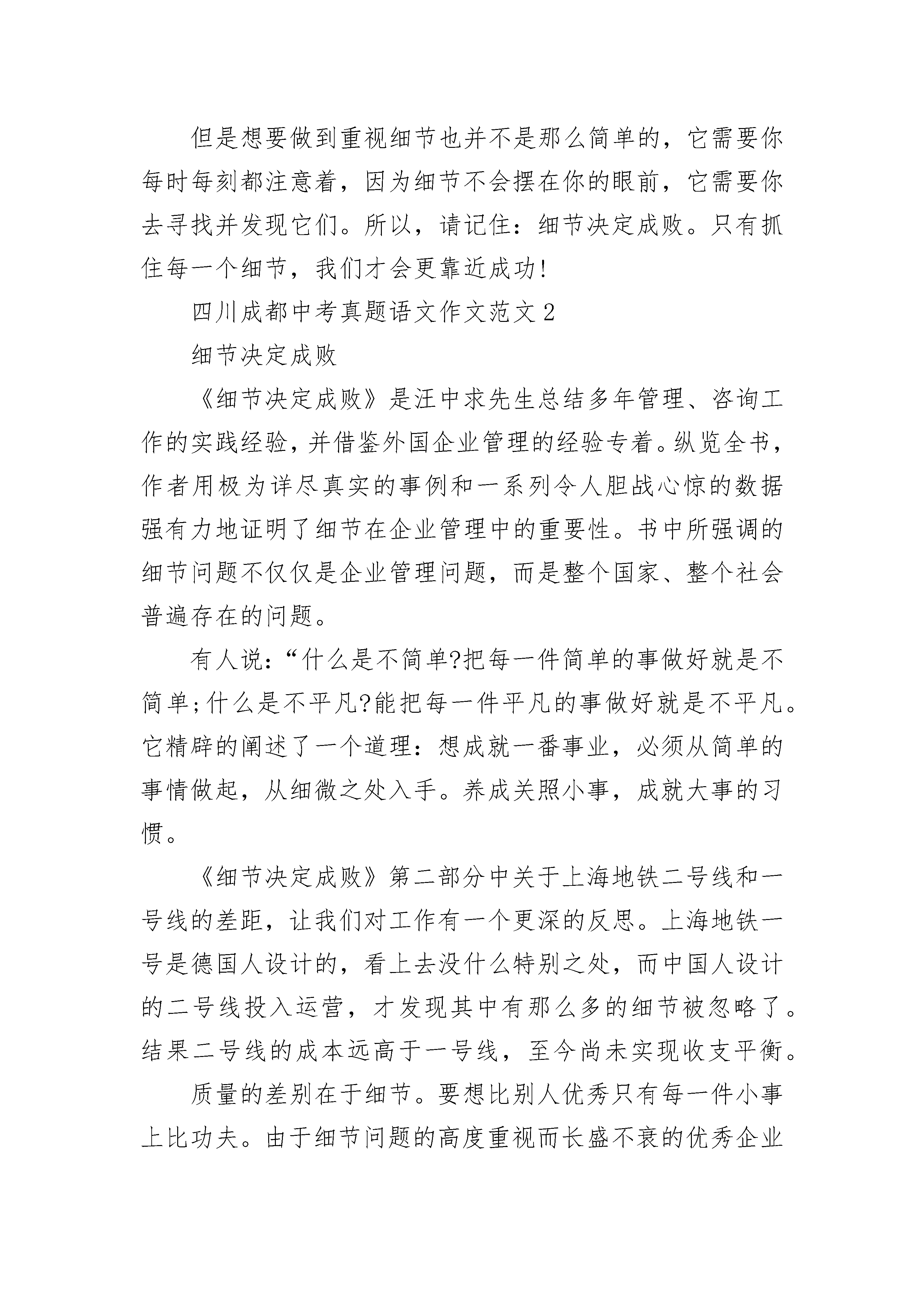 但是想要做到重视细节也并不是那么简单的，它需要你每时每刻都注意着，因为细节不会摆在你的眼前，它需要你去寻找并发现它们。所以，请记住：细节决定成败。只有抓住每一个细节，我们才会更靠近成功!

四川成都中考真题语文作文范文2

细节决定成败

《细节决定成败》是汪中求先生总结多年管理、咨询工作的实践经验，并借鉴外国企业管理的经验专着。纵览全书，作者用极为详尽真实的事例和一系列令人胆战心惊的数据强有力地证明了细节在企业管理中的重要性。书中所强调的细节问题不仅仅是企业管理问题，而是整个国家、整个社会普遍存在的问题。

有人说：“什么是不简单?把每一件简单的事做好就是不简单;什么是不平凡?能把每一件平凡的事做好就是不平凡。它精辟的阐述了一个道理：想成就一番事业，必须从简单的事情做起，从细微之处入手。养成关照小事，成就大事的习惯。

《细节决定成败》第二部分中关于上海地铁二号线和一号线的差距，让我们对工作有一个更深的反思。上海地铁一号是德国人设计的，看上去没什么特别之处，而中国人设计的二号线投入运营，才发现其中有那么多的细节被忽略了。结果二号线的成本远高于一号线，至今尚未实现收支平衡。

质量的差别在于细节。要想比别人优秀只有每一件小事上比功夫。由于细节问题的高度重视而长盛不衰的优秀企业